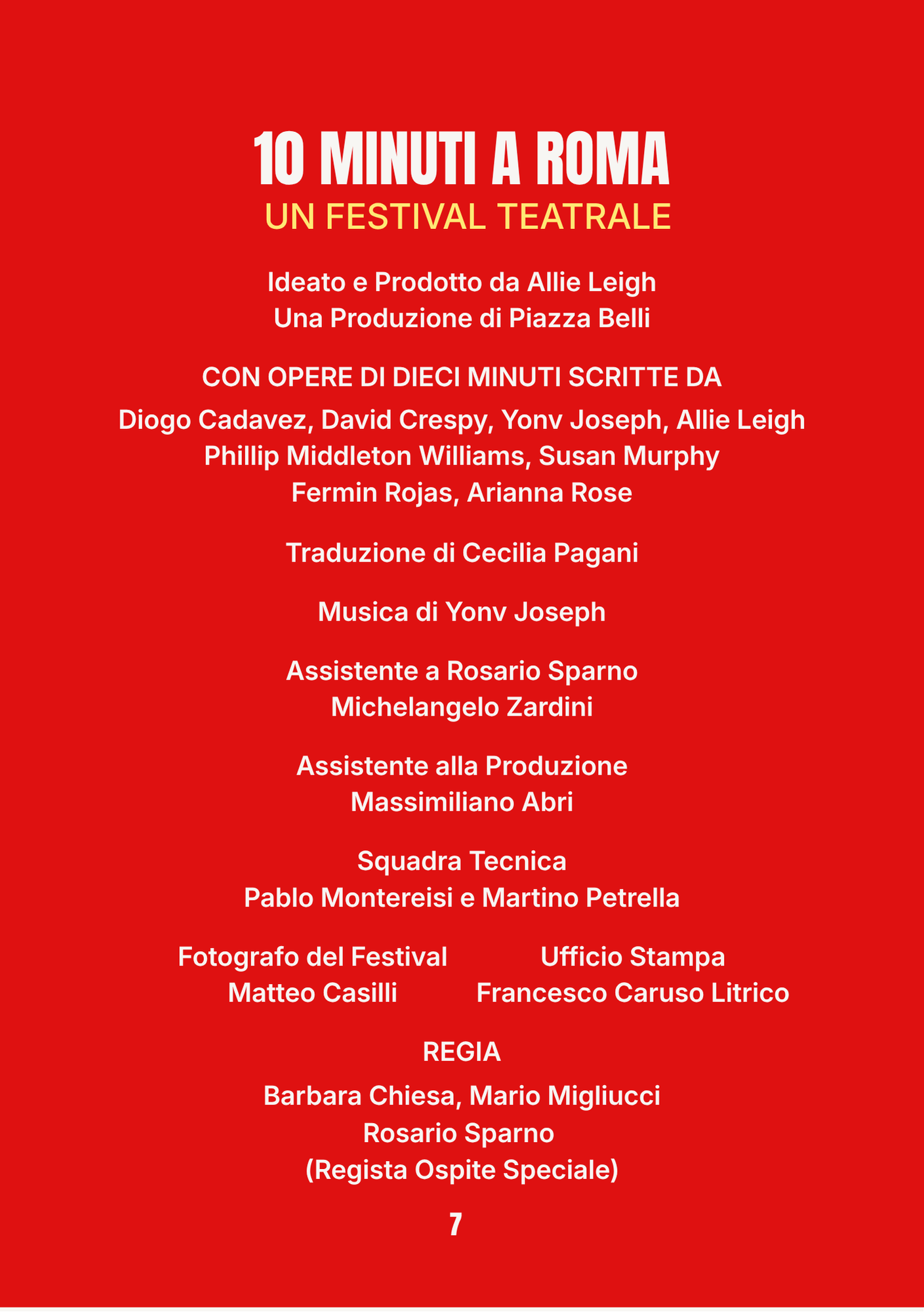 10 MINUTI A ROMA
UN FESTIVAL TEATRALE

Ideato e Prodotto da Allie Leigh
Una Produzione di Piazza Belli

CON OPERE DI DIECI MINUTI SCRITTE DA

Diogo Cadavez, David Crespy, Yonv Joseph, Allie Leigh
Phillip Middleton Williams, Susan Murphy
Fermin Rojas, Arianna Rose

Traduzione di Cecilia Pagani

Musica di Yonv Joseph

Assistente a Rosario Sparno
Michelangelo Zardini

Assistente alla Produzione
Massimiliano Abri

Squadra Tecnica
Pablo Montereisi e Martino Petrella

Fotografo del Festival
Matteo Casilli

Ufficio Stampa
Francesco Caruso Litrico

REGIA

Barbara Chiesa, Mario Migliucci
Rosario Sparno
(Regista Ospite Speciale)

7